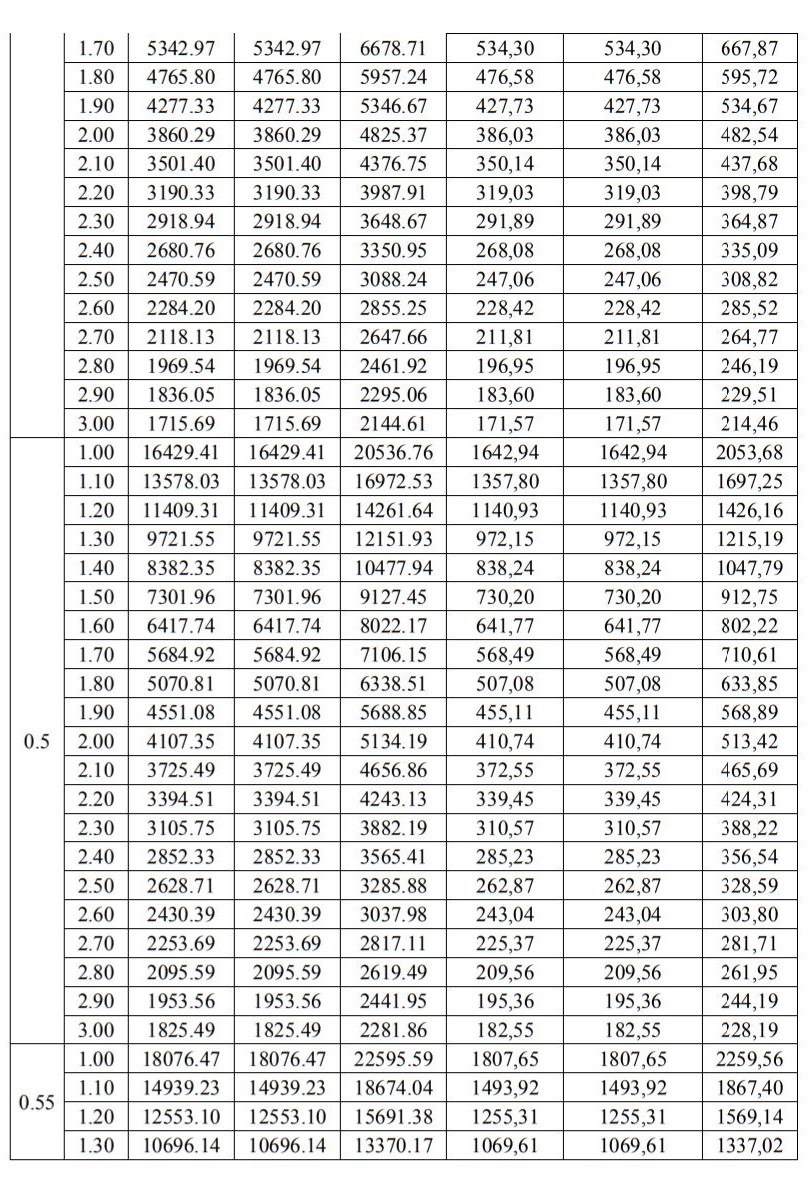 |  |  |  |  |  |  |  |  |
|---|---|---|---|---|---|---|---|
|  | 1.70 | 5342.97 | 5342.97 | 6678.71 | 534,30 | 534,30 | 667,87 |
|  | 1.80 | 4765.80 | 4765.80 | 5957.24 | 476,58 | 476,58 | 595,72 |
|  | 1.90 | 4277.33 | 4277.33 | 5346.67 | 427,73 | 427,73 | 534,67 |
|  | 2.00 | 3860.29 | 3860.29 | 4825.37 | 386,03 | 386,03 | 482,54 |
|  | 2.10 | 3501.40 | 3501.40 | 4376.75 | 350,14 | 350,14 | 437,68 |
|  | 2.20 | 3190.33 | 3190.33 | 3987.91 | 319,03 | 319,03 | 398,79 |
|  | 2.30 | 2918.94 | 2918.94 | 3648.67 | 291,89 | 291,89 | 364,87 |
|  | 2.40 | 2680.76 | 2680.76 | 3350.95 | 268,08 | 268,08 | 335,09 |
|  | 2.50 | 2470.59 | 2470.59 | 3088.24 | 247,06 | 247,06 | 308,82 |
|  | 2.60 | 2284.20 | 2284.20 | 2855.25 | 228,42 | 228,42 | 285,52 |
|  | 2.70 | 2118.13 | 2118.13 | 2647.66 | 211,81 | 211,81 | 264,77 |
|  | 2.80 | 1969.54 | 1969.54 | 2461.92 | 196,95 | 196,95 | 246,19 |
|  | 2.90 | 1836.05 | 1836.05 | 2295.06 | 183,60 | 183,60 | 229,51 |
|  | 3.00 | 1715.69 | 1715.69 | 2144.61 | 171,57 | 171,57 | 214,46 |
| 0.5 | 1.00 | 16429.41 | 16429.41 | 20536.76 | 1642,94 | 1642,94 | 2053,68 |
|  | 1.10 | 13578.03 | 13578.03 | 16972.53 | 1357,80 | 1357,80 | 1697,25 |
|  | 1.20 | 11409.31 | 11409.31 | 14261.64 | 1140,93 | 1140,93 | 1426,16 |
|  | 1.30 | 9721.55 | 9721.55 | 12151.93 | 972,15 | 972,15 | 1215,19 |
|  | 1.40 | 8382.35 | 8382.35 | 10477.94 | 838,24 | 838,24 | 1047,79 |
|  | 1.50 | 7301.96 | 7301.96 | 9127.45 | 730,20 | 730,20 | 912,75 |
|  | 1.60 | 6417.74 | 6417.74 | 8022.17 | 641,77 | 641,77 | 802,22 |
|  | 1.70 | 5684.92 | 5684.92 | 7106.15 | 568,49 | 568,49 | 710,61 |
|  | 1.80 | 5070.81 | 5070.81 | 6338.51 | 507,08 | 507,08 | 633,85 |
|  | 1.90 | 4551.08 | 4551.08 | 5688.85 | 455,11 | 455,11 | 568,89 |
|  | 2.00 | 4107.35 | 4107.35 | 5134.19 | 410,74 | 410,74 | 513,42 |
|  | 2.10 | 3725.49 | 3725.49 | 4656.86 | 372,55 | 372,55 | 465,69 |
|  | 2.20 | 3394.51 | 3394.51 | 4243.13 | 339,45 | 339,45 | 424,31 |
|  | 2.30 | 3105.75 | 3105.75 | 3882.19 | 310,57 | 310,57 | 388,22 |
|  | 2.40 | 2852.33 | 2852.33 | 3565.41 | 285,23 | 285,23 | 356,54 |
|  | 2.50 | 2628.71 | 2628.71 | 3285.88 | 262,87 | 262,87 | 328,59 |
|  | 2.60 | 2430.39 | 2430.39 | 3037.98 | 243,04 | 243,04 | 303,80 |
|  | 2.70 | 2253.69 | 2253.69 | 2817.11 | 225,37 | 225,37 | 281,71 |
|  | 2.80 | 2095.59 | 2095.59 | 2619.49 | 209,56 | 209,56 | 261,95 |
|  | 2.90 | 1953.56 | 1953.56 | 2441.95 | 195,36 | 195,36 | 244,19 |
|  | 3.00 | 1825.49 | 1825.49 | 2281.86 | 182,55 | 182,55 | 228,19 |
| 0.55 | 1.00 | 18076.47 | 18076.47 | 22595.59 | 1807,65 | 1807,65 | 2259,56 |
|  | 1.10 | 14939.23 | 14939.23 | 18674.04 | 1493,92 | 1493,92 | 1867,40 |
|  | 1.20 | 12553.10 | 12553.10 | 15691.38 | 1255,31 | 1255,31 | 1569,14 |
|  | 1.30 | 10696.14 | 10696.14 | 13370.17 | 1069,61 | 1069,61 | 1337,02 |